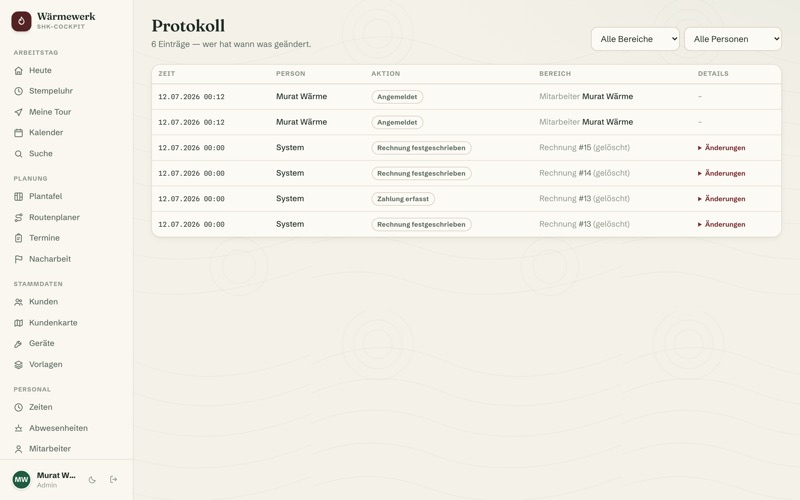 Wärmewerk
SHK-COCKPIT

ARBEITSTAG
Heute
Stempeluhr
Meine Tour
Kalender
Suche

PLANUNG
Plantafel
Routenplaner
Termine
Nacharbeit

STAMMDATEN
Kunden
Kundenkarte
Geräte
Vorlagen

PERSONAL
Zeiten
Abwesenheiten
Mitarbeiter

MW
Murat W...
Admin

Protokoll
6 Einträge — wer hat wann was geändert.

Alle Bereiche
Alle Personen

| ZEIT | PERSON | AKTION | BEREICH | DETAILS |
|---|---|---|---|---|
| 12.07.2026 00:12 | Murat Wärme | Angemeldet | Mitarbeiter Murat Wärme | – |
| 12.07.2026 00:12 | Murat Wärme | Angemeldet | Mitarbeiter Murat Wärme | – |
| 12.07.2026 00:00 | System | Rechnung festgeschrieben | Rechnung #15 (gelöscht) | ▸ Änderungen |
| 12.07.2026 00:00 | System | Rechnung festgeschrieben | Rechnung #14 (gelöscht) | ▸ Änderungen |
| 12.07.2026 00:00 | System | Zahlung erfasst | Rechnung #13 (gelöscht) | ▸ Änderungen |
| 12.07.2026 00:00 | System | Rechnung festgeschrieben | Rechnung #13 (gelöscht) | ▸ Änderungen |